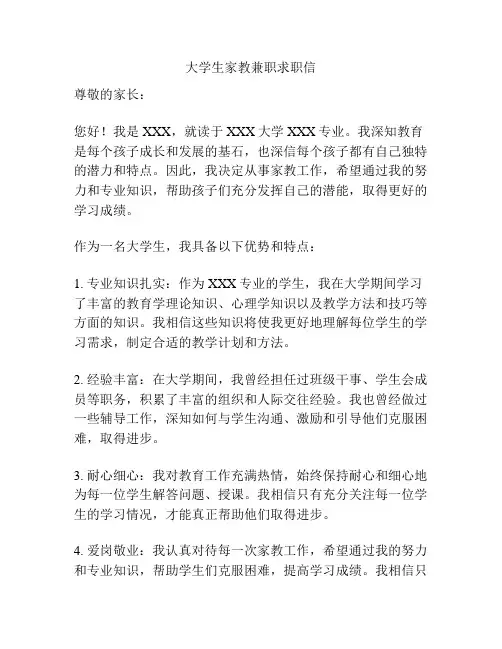 大学生家教兼职求职信

尊敬的家长：

您好！我是 XXX，就读于 XXX 大学 XXX 专业。我深知教育是每个孩子成长和发展的基石，也深信每个孩子都有自己独特的潜力和特点。因此，我决定从事家教工作，希望通过我的努力和专业知识，帮助孩子们充分发挥自己的潜能，取得更好的学习成绩。

作为一名大学生，我具备以下优势和特点：

1. 专业知识扎实：作为 XXX 专业的学生，我在大学期间学习了丰富的教育学理论知识、心理学知识以及教学方法和技巧等方面的知识。我相信这些知识将使我更好地理解每位学生的学习需求，制定合适的教学计划和方法。

2. 经验丰富：在大学期间，我曾经担任过班级干事、学生会成员等职务，积累了丰富的组织和人际交往经验。我也曾经做过一些辅导工作，深知如何与学生沟通、激励和引导他们克服困难，取得进步。

3. 耐心细心：我对教育工作充满热情，始终保持耐心和细心地为每一位学生解答问题、授课。我相信只有充分关注每一位学生的学习情况，才能真正帮助他们取得进步。

4. 爱岗敬业：我认真对待每一次家教工作，希望通过我的努力和专业知识，帮助学生们克服困难，提高学习成绩。我相信只